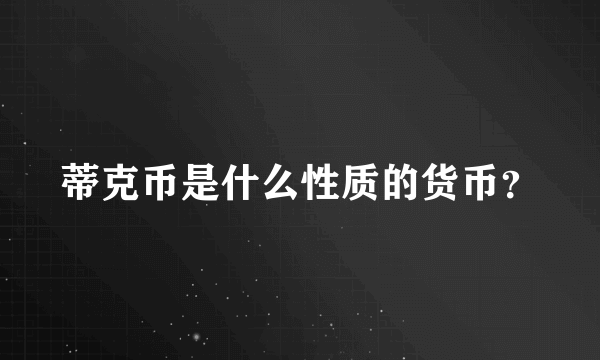 蒂克币是什么性质的货币？